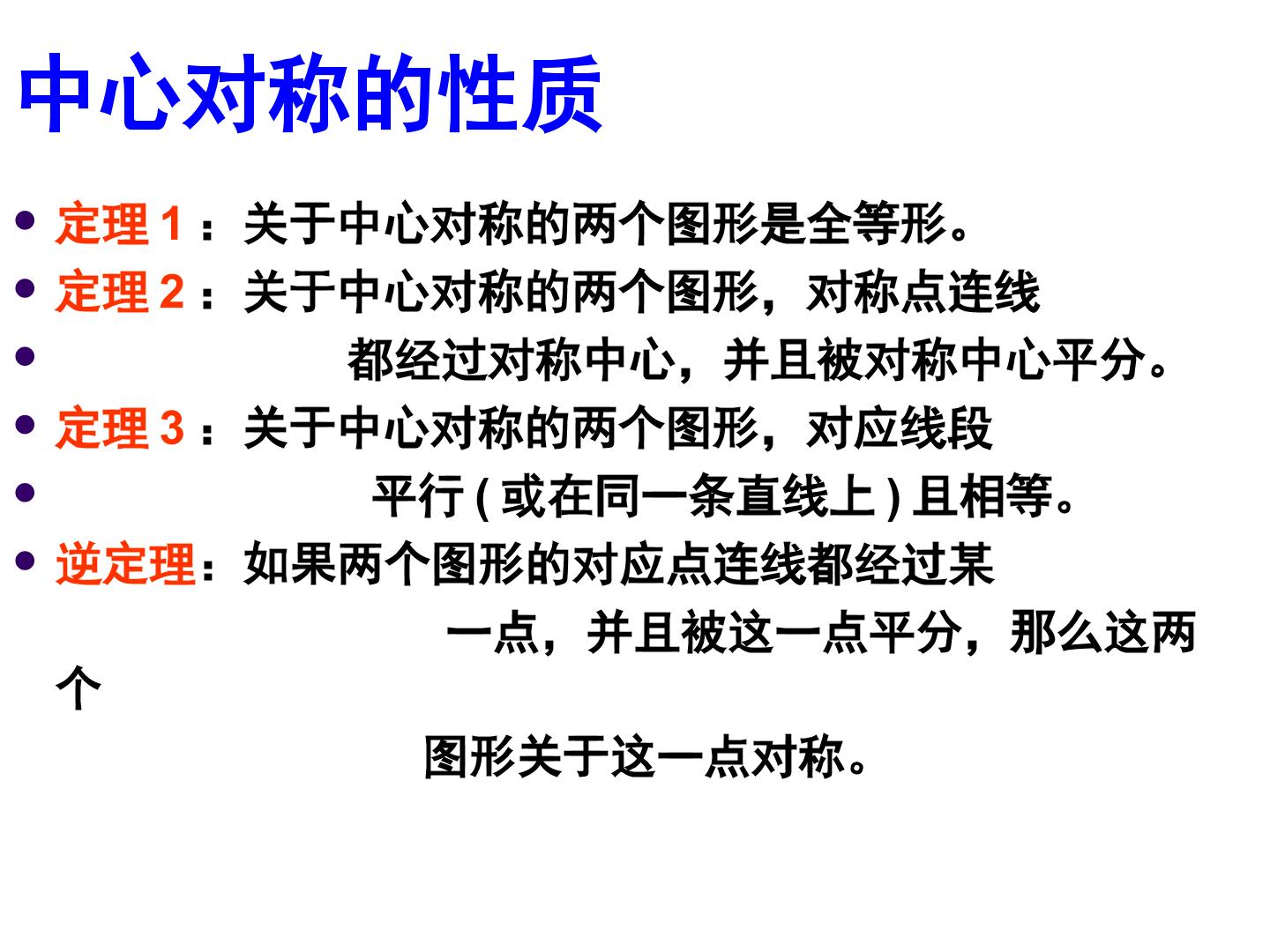 中心对称的性质

• 定理1：关于中心对称的两个图形是全等形。
• 定理2：关于中心对称的两个图形，对称点连线
• 都经过对称中心，并且被对称中心平分。
• 定理3：关于中心对称的两个图形，对应线段
• 平行(或在同一条直线上)且相等。
• 逆定理：如果两个图形的对应点连线都经过某一点，并且被这一点平分，那么这两个图形关于这一点对称。